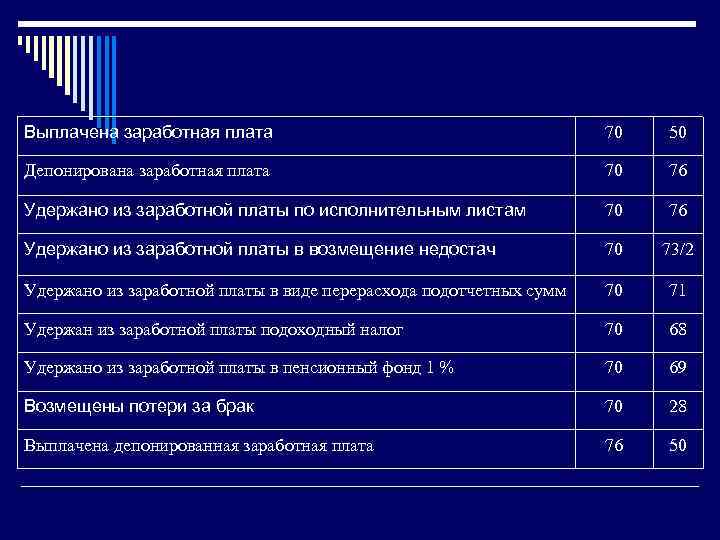 | Выплачена заработная плата | 70 | 50 |
|---|---|---|
| Депонирована заработная плата | 70 | 76 |
| Удержано из заработной платы по исполнительным листам | 70 | 76 |
| Удержано из заработной платы в возмещение недостач | 70 | 73/2 |
| Удержано из заработной платы в виде перерасхода подотчетных сумм | 70 | 71 |
| Удержан из заработной платы подоходный налог | 70 | 68 |
| Удержано из заработной платы в пенсионный фонд 1 % | 70 | 69 |
| Возмещены потери за брак | 70 | 28 |
| Выплачена депонированная заработная плата | 76 | 50 |